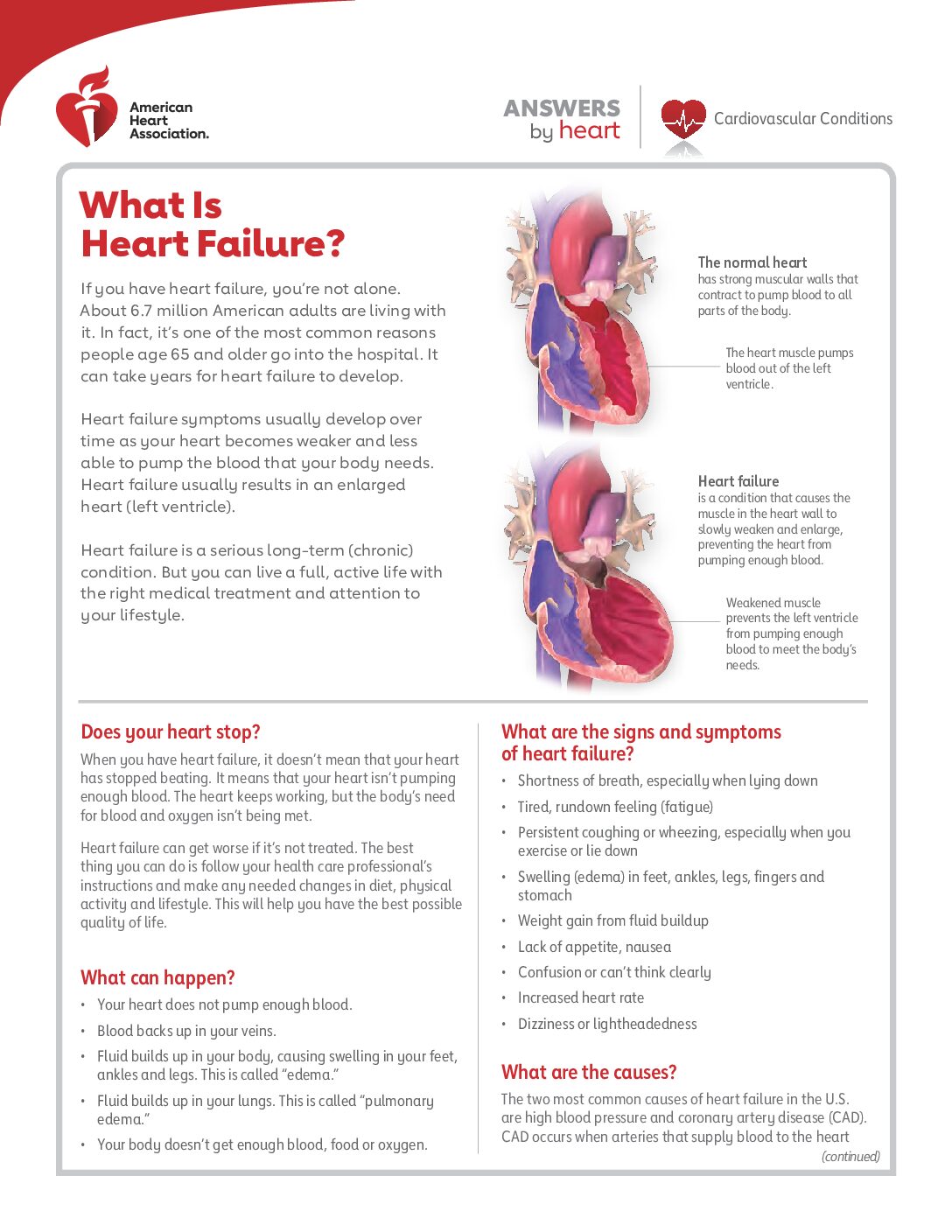 American Heart Association.

ANSWERS by heart

Cardiovascular Conditions

What Is Heart Failure?

If you have heart failure, you're not alone. About 6.7 million American adults are living with it. In fact, it's one of the most common reasons people age 65 and older go into the hospital. It can take years for heart failure to develop.

Heart failure symptoms usually develop over time as your heart becomes weaker and less able to pump the blood that your body needs. Heart failure usually results in an enlarged heart (left ventricle).

Heart failure is a serious long-term (chronic) condition. But you can live a full, active life with the right medical treatment and attention to your lifestyle.

The normal heart has strong muscular walls that contract to pump blood to all parts of the body.

The heart muscle pumps blood out of the left ventricle.

Heart failure is a condition that causes the muscle in the heart wall to slowly weaken and enlarge, preventing the heart from pumping enough blood.

Weakened muscle prevents the left ventricle from pumping enough blood to meet the body's needs.

Does your heart stop?

When you have heart failure, it doesn't mean that your heart has stopped beating. It means that your heart isn't pumping enough blood. The heart keeps working, but the body's need for blood and oxygen isn't being met.

Heart failure can get worse if it's not treated. The best thing you can do is follow your health care professional's instructions and make any needed changes in diet, physical activity and lifestyle. This will help you have the best possible quality of life.

What can happen?

• Your heart does not pump enough blood.
• Blood backs up in your veins.
• Fluid builds up in your body, causing swelling in your feet, ankles and legs. This is called "edema."
• Fluid builds up in your lungs. This is called "pulmonary edema."
• Your body doesn't get enough blood, food or oxygen.

What are the signs and symptoms of heart failure?

• Shortness of breath, especially when lying down
• Tired, rundown feeling (fatigue)
• Persistent coughing or wheezing, especially when you exercise or lie down
• Swelling (edema) in feet, ankles, legs, fingers and stomach
• Weight gain from fluid buildup
• Lack of appetite, nausea
• Confusion or can't think clearly
• Increased heart rate
• Dizziness or lightheadedness

What are the causes?

The two most common causes of heart failure in the U.S. are high blood pressure and coronary artery disease (CAD). CAD occurs when arteries that supply blood to the heart

(continued)